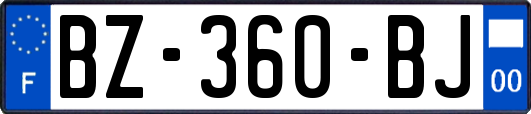 F
BZ-360-BJ
00